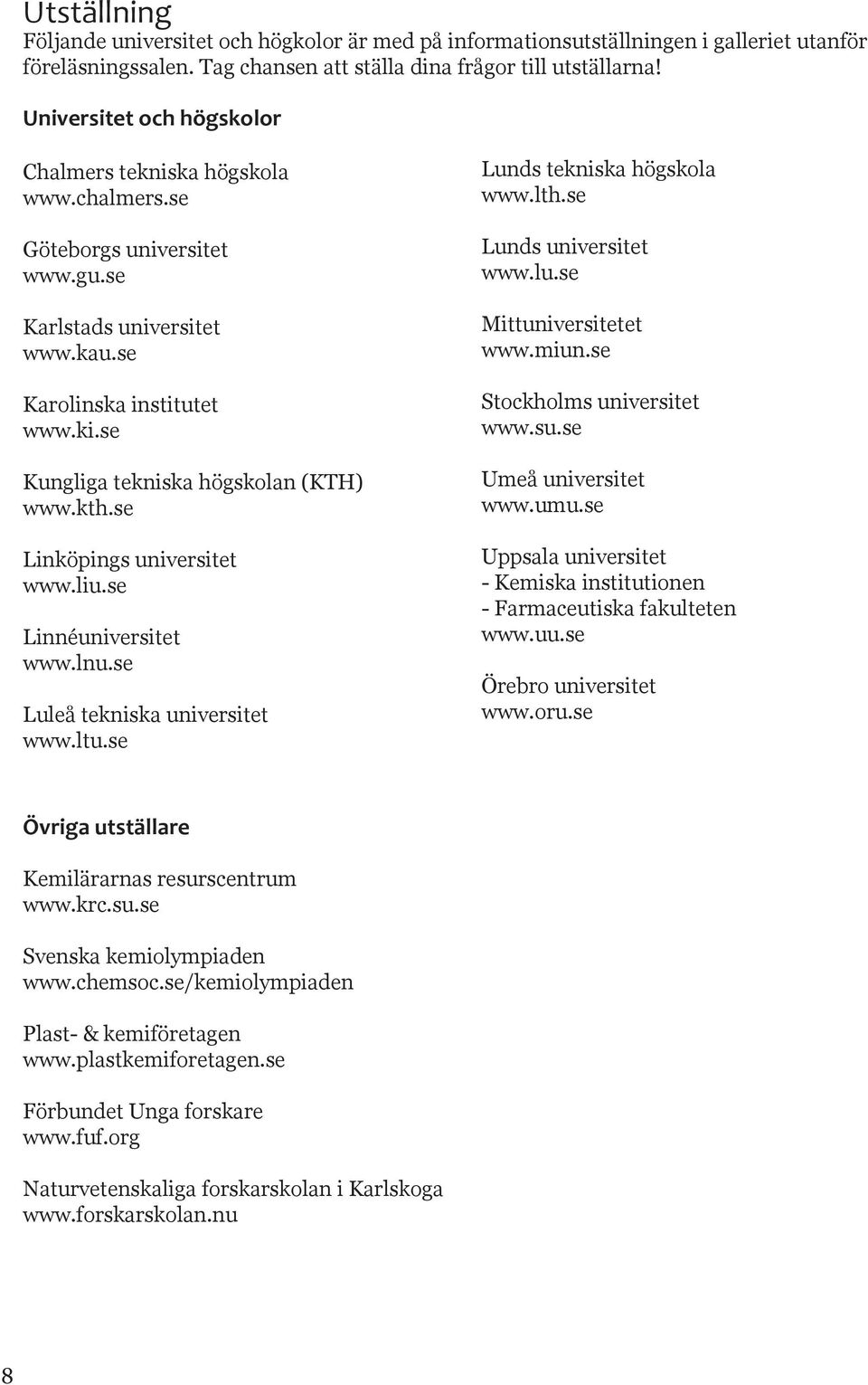 Utställning
Följande universitet och högkolor är med på informationsutställningen i galleriet utanför föreläsningssalen. Tag chansen att ställa dina frågor till utställarna!

Universitet och högskolor

Chalmers tekniska högskola
www.chalmers.se

Göteborgs universitet
www.gu.se

Karlstads universitet
www.kau.se

Karolinska institutet
www.ki.se

Kungliga tekniska högskolan (KTH)
www.kth.se

Linköpings universitet
www.liu.se

Linnéuniversitet
www.lnu.se

Luleå tekniska universitet
www.ltu.se

Lunds tekniska högskola
www.lth.se

Lunds universitet
www.lu.se

Mittuniversitetet
www.miun.se

Stockholms universitet
www.su.se

Umeå universitet
www.umu.se

Uppsala universitet
- Kemiska institutionen
- Farmaceutiska fakulteten
www.uu.se

Örebro universitet
www.oru.se

Övriga utställare

Kemilärarnas resurscentrum
www.krc.su.se

Svenska kemiolympiaden
www.chemsoc.se/kemiolympiaden

Plast- & kemiföretagen
www.plastkemiforetagen.se

Förbundet Unga forskare
www.fuf.org

Naturvetenskaliga forskarskolan i Karlskoga
www.forskarskolan.nu

8